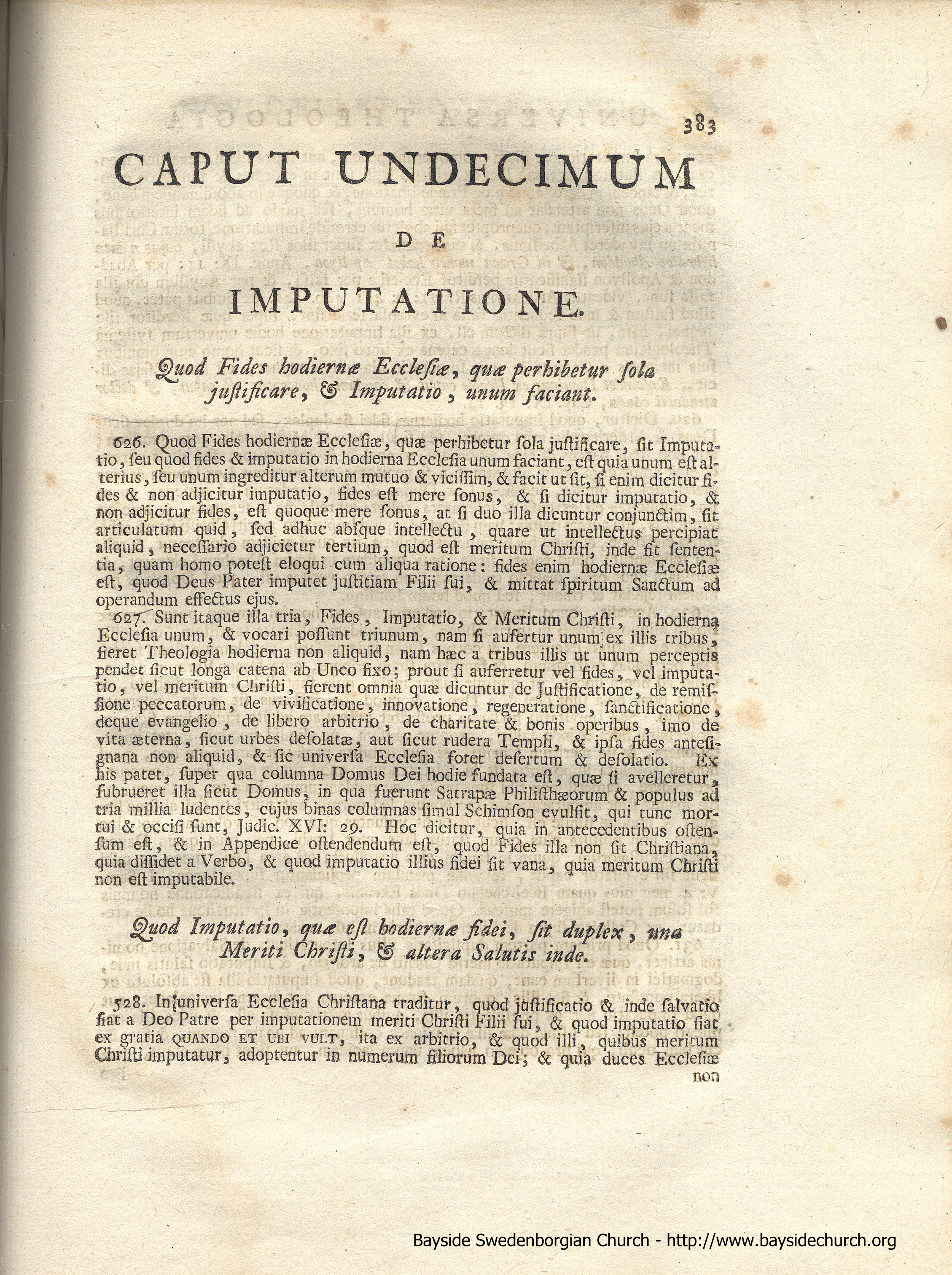 383

CAPUT UNDECIMUM

DE

IMPUTATIONE.

Quod Fides hodiernæ Ecclesiæ, quæ perhibetur sola justificare, & Imputatio, unum faciant.

626. Quod Fides hodiernæ Ecclesiæ, quæ perhibetur sola justificare, sit Imputatio, seu quod fides & imputatio in hodierna Ecclesia unum faciant, est quia unum est alterius, seu unum ingreditur alterum mutuo & vicissim, & facit ut sit, si enim dicitur fides & non adjicitur imputatio, fides est mere sonus, & si dicitur imputatio, & non adjicitur fides, est quoque mere sonus, at si duo illa dicuntur conjunctim, fit articulatum quid, sed adhuc absque intellectu, quare ut intellectus percipiat aliquid, necessario adjicietur tertium, quod est meritum Christi, inde fit sententia, quam homo potest eloqui cum aliqua ratione: fides enim hodiernæ Ecclesiæ est, quod Deus Pater imputet justitiam Filii sui, & mittat spiritum Sanctum ad operandum effectus ejus.

627. Sunt itaque illa tria, Fides, Imputatio, & Meritum Christi, in hodierna Ecclesia unum, & vocari possunt triunum, nam si aufertur unum ex illis tribus, fieret Theologia hodierna non aliquid, nam hæc a tribus illis ut unum perceptis pendet sicut longa catena ab Unco fixo; prout si auferretur vel fides, vel imputatio, vel meritum Christi, fierent omnia quæ dicuntur de Justificatione, de remissione peccatorum, de vivificatione, innovatione, regeneratione, sanctificatione, deque evangelio, de libero arbitrio, de charitate & bonis operibus, imo de vita æterna, sicut urbes desolatæ, aut sicut rudera Templi, & ipsa fides antesignana non aliquid, & sic universa Ecclesia foret desertum & desolatio. Ex his patet, super qua columna Domus Dei hodie fundata est, quæ si avelleretur, subrueret illa sicut Domus, in qua fuerunt Satrapæ Philisthæorum & populus ad tria millia ludentes, cujus binas columnas simul Schimson evulsit, qui tunc mortui & occisi sunt, Judic. XVI: 29. Hoc dicitur, quia in antecedentibus ostensum est, & in Appendice ostendendum est, quod Fides illa non sit Christiana, quia dissidet a Verbo, & quod imputatio illius fidei sit vana, quia meritum Christi non est imputabile.

Quod Imputatio, quæ est hodiernæ fidei, sit duplex, una Meriti Christi, & altera Salutis inde.

528. In universa Ecclesia Christana traditur, quod justificatio & inde salvatio fiat a Deo Patre per imputationem meriti Christi Filii sui, & quod imputatio fiat ex gratia QUANDO ET UBI VULT, ita ex arbitrio, & quod illi, quibus meritum Christi imputatur, adoptentur in numerum filiorum Dei; & quia duces Ecclesiæ non

Bayside Swedenborgian Church - http://www.baysidechurch.org